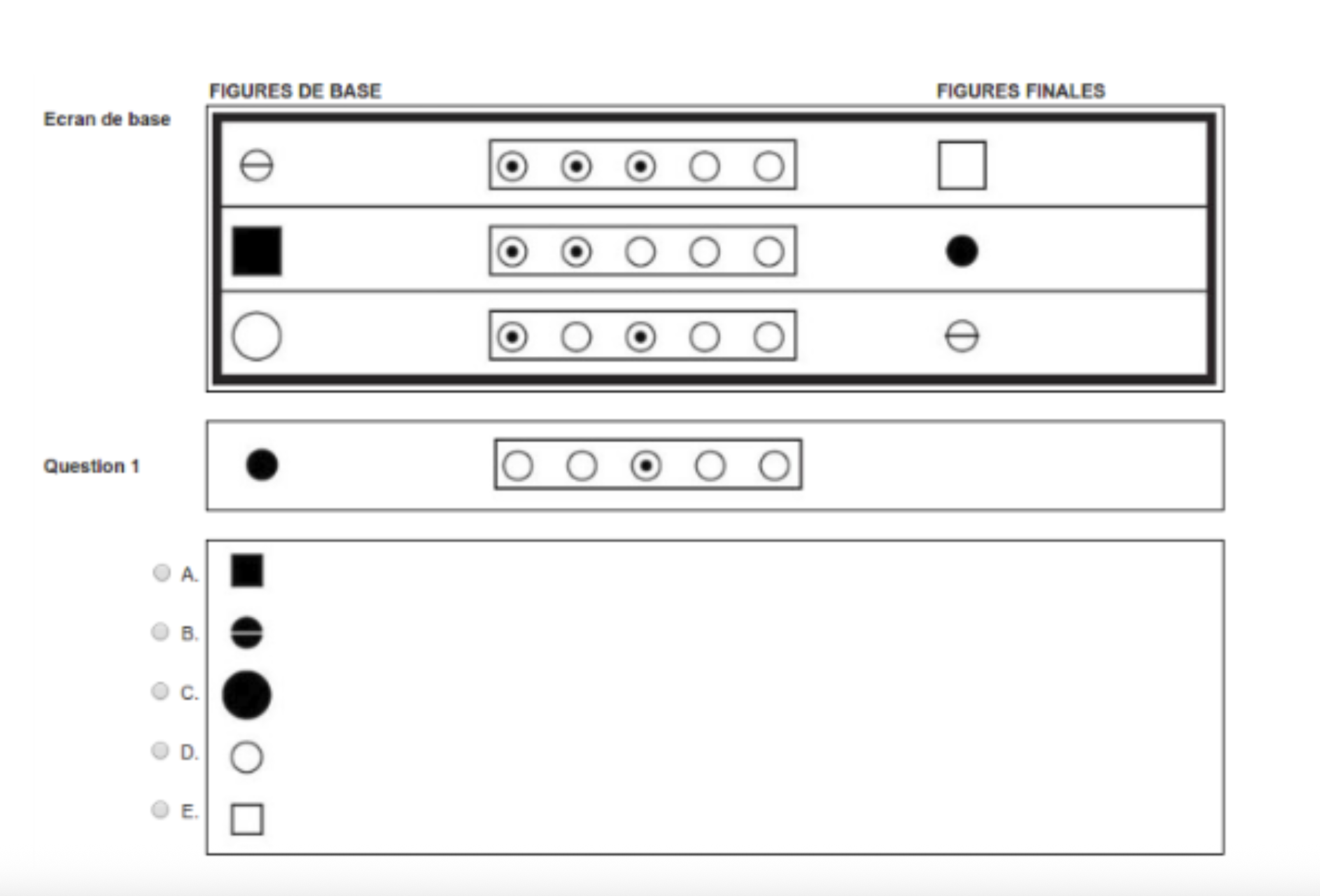 FIGURES DE BASE

FIGURES FINALES

Ecran de base

Question 1

A.

B.

C.

D.

E.